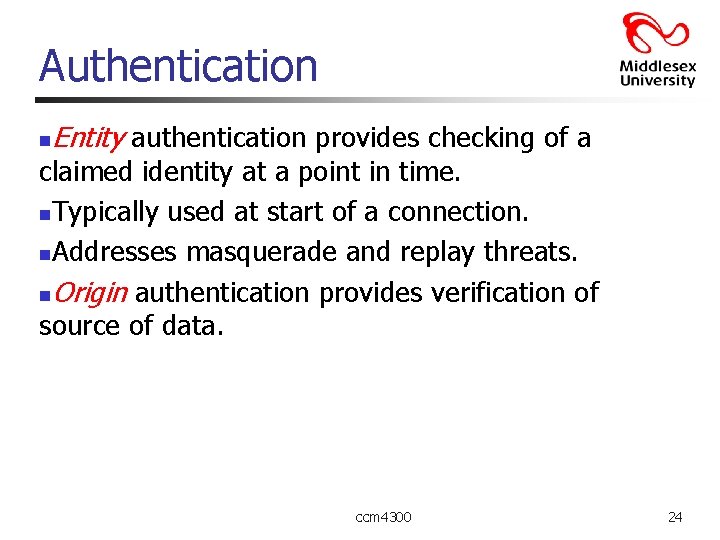 Authentication

Middlesex University

Entity authentication provides checking of a claimed identity at a point in time.

Typically used at start of a connection.

Addresses masquerade and replay threats.

Origin authentication provides verification of source of data.

ccm4300

24